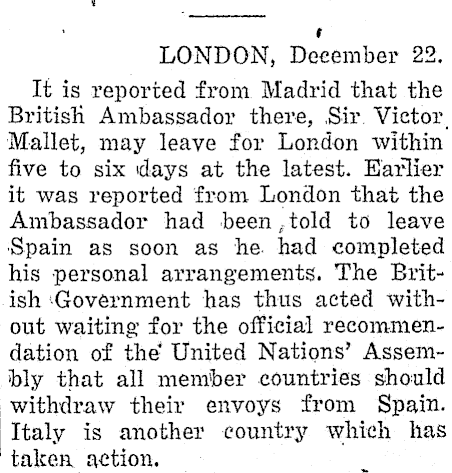 LONDON, December 22.

It is reported from Madrid that the British Ambassador there, Sir Victor Mallet, may leave for London within five to six days at the latest. Earlier it was reported from London that the Ambassador had been told to leave Spain as soon as he had completed his personal arrangements. The British Government has thus acted without waiting for the official recommendation of the United Nations' Assembly that all member countries should withdraw their envoys from Spain. Italy is another country which has taken action.